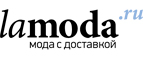 lamoda.ru
мода с доставкой